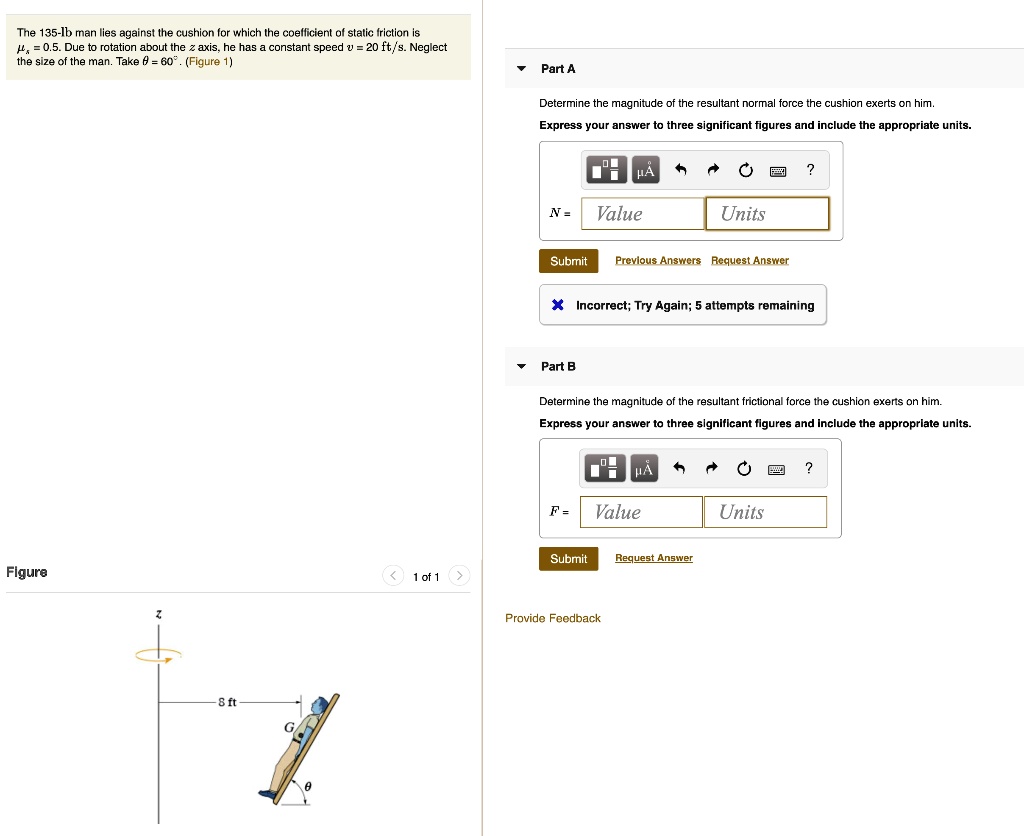 The 135-lb man lies against the cushion for which the coefficient of static friction is $\mu_s = 0.5$. Due to rotation about the $z$ axis, he has a constant speed $v = 20$ ft/s. Neglect the size of the man. Take $\theta = 60^\circ$. (Figure 1)

Figure

1 of 1

$z$

8 ft

$G$

$\theta$

Part A

Determine the magnitude of the resultant normal force the cushion exerts on him.

Express your answer to three significant figures and include the appropriate units.

μÅ

?

$N =$ Value Units

Submit Previous Answers Request Answer

Incorrect; Try Again; 5 attempts remaining

Part B

Determine the magnitude of the resultant frictional force the cushion exerts on him.

Express your answer to three significant figures and include the appropriate units.

μÅ

?

$F =$ Value Units

Submit Request Answer

Provide Feedback